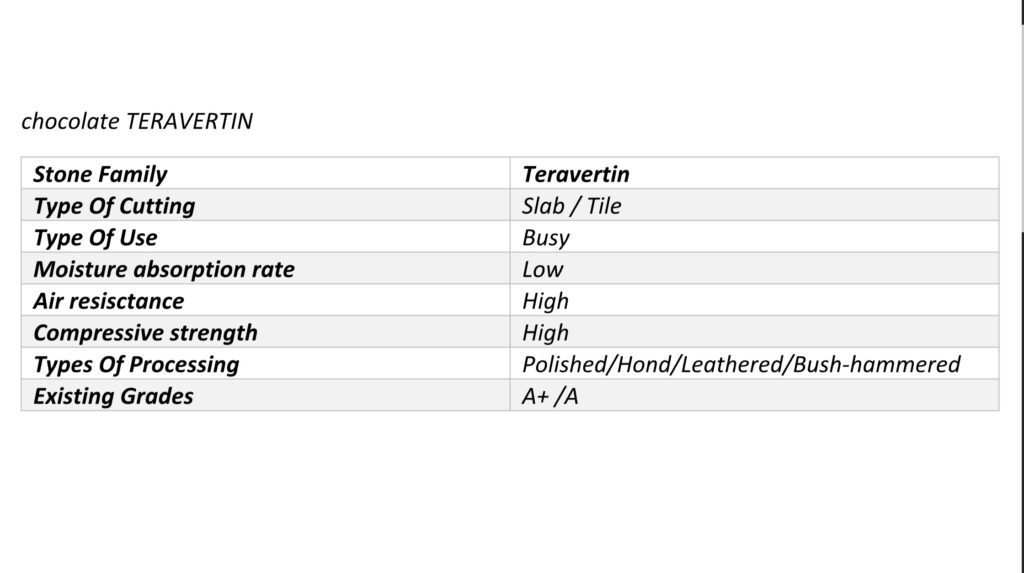 chocolate TERAVERTIN

| Stone Family | Teravertin |
|---|---|
| Type Of Cutting | Slab / Tile |
| Type Of Use | Busy |
| Moisture absorption rate | Low |
| Air resisctance | High |
| Compressive strength | High |
| Types Of Processing | Polished/Hond/Leathered/Bush-hammered |
| Existing Grades | A+ /A |